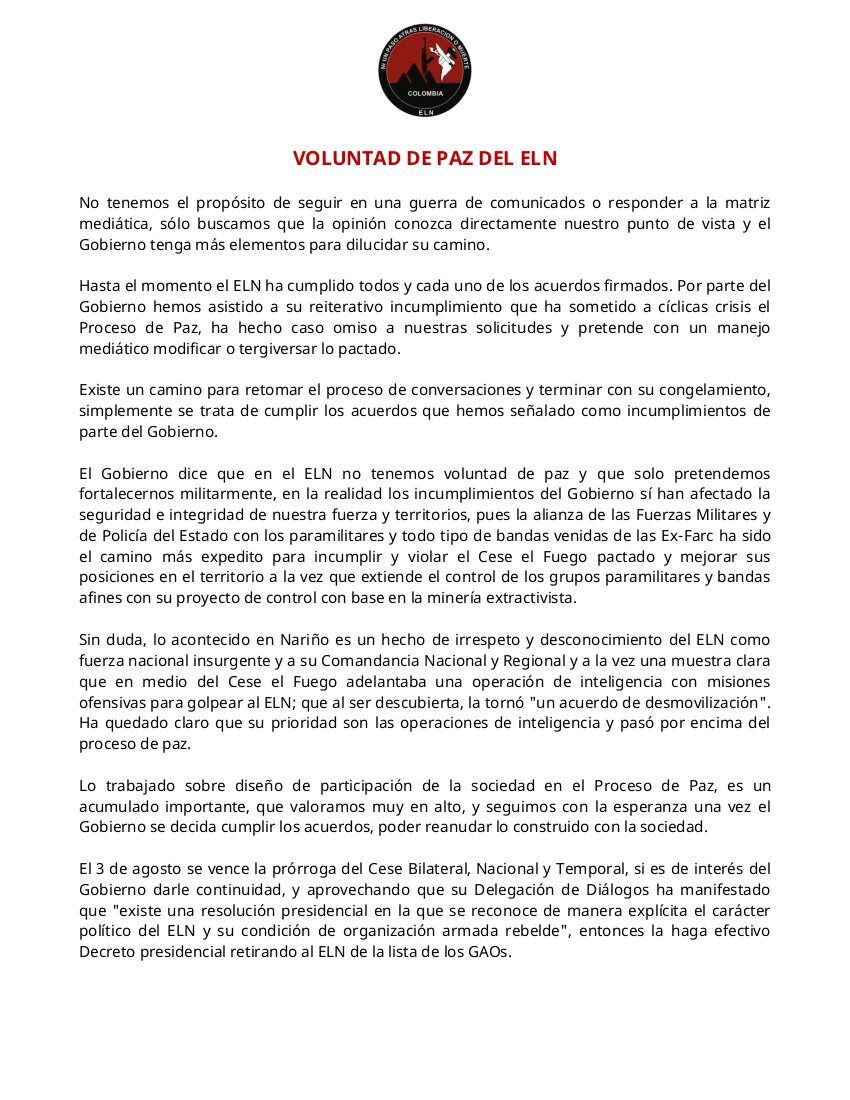 NI UN PASO ATRAS LIBERACION O MUERTE
COLOMBIA
ELN

VOLUNTAD DE PAZ DEL ELN

No tenemos el propósito de seguir en una guerra de comunicados o responder a la matriz mediática, sólo buscamos que la opinión conozca directamente nuestro punto de vista y el Gobierno tenga más elementos para dilucidar su camino.

Hasta el momento el ELN ha cumplido todos y cada uno de los acuerdos firmados. Por parte del Gobierno hemos asistido a su reiterativo incumplimiento que ha sometido a cíclicas crisis el Proceso de Paz, ha hecho caso omiso a nuestras solicitudes y pretende con un manejo mediático modificar o tergiversar lo pactado.

Existe un camino para retomar el proceso de conversaciones y terminar con su congelamiento, simplemente se trata de cumplir los acuerdos que hemos señalado como incumplimientos de parte del Gobierno.

El Gobierno dice que en el ELN no tenemos voluntad de paz y que solo pretendemos fortalecernos militarmente, en la realidad los incumplimientos del Gobierno sí han afectado la seguridad e integridad de nuestra fuerza y territorios, pues la alianza de las Fuerzas Militares y de Policía del Estado con los paramilitares y todo tipo de bandas venidas de las Ex-Farc ha sido el camino más expedito para incumplir y violar el Cese el Fuego pactado y mejorar sus posiciones en el territorio a la vez que extiende el control de los grupos paramilitares y bandas afines con su proyecto de control con base en la minería extractivista.

Sin duda, lo acontecido en Nariño es un hecho de irrespeto y desconocimiento del ELN como fuerza nacional insurgente y a su Comandancia Nacional y Regional y a la vez una muestra clara que en medio del Cese el Fuego adelantaba una operación de inteligencia con misiones ofensivas para golpear al ELN; que al ser descubierta, la tornó "un acuerdo de desmovilización". Ha quedado claro que su prioridad son las operaciones de inteligencia y pasó por encima del proceso de paz.

Lo trabajado sobre diseño de participación de la sociedad en el Proceso de Paz, es un acumulado importante, que valoramos muy en alto, y seguimos con la esperanza una vez el Gobierno se decida cumplir los acuerdos, poder reanudar lo construido con la sociedad.

El 3 de agosto se vence la prórroga del Cese Bilateral, Nacional y Temporal, si es de interés del Gobierno darle continuidad, y aprovechando que su Delegación de Diálogos ha manifestado que "existe una resolución presidencial en la que se reconoce de manera explícita el carácter político del ELN y su condición de organización armada rebelde", entonces la haga efectivo Decreto presidencial retirando al ELN de la lista de los GAOs.